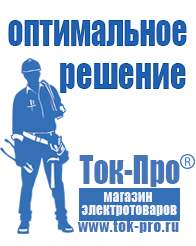 оптимальное
решение

Ток-Про®

магазин
электротоваров
www.tok-pro.ru